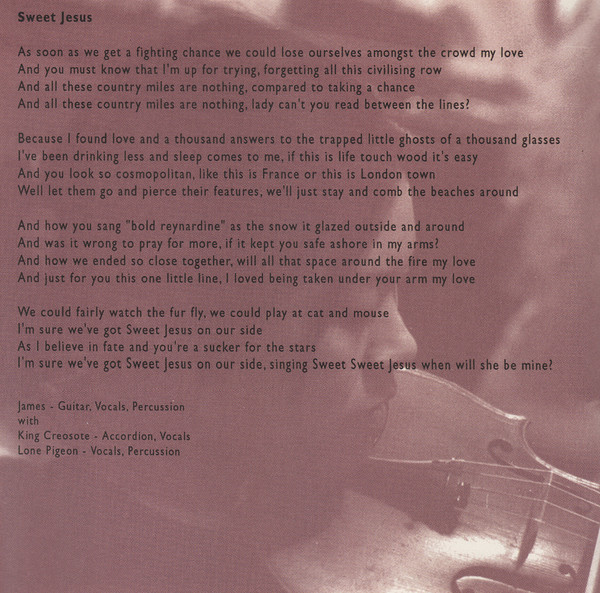 Sweet Jesus

As soon as we get a fighting chance we could lose ourselves amongst the crowd my love
And you must know that I'm up for trying, forgetting all this civilising row
And all these country miles are nothing, compared to taking a chance
And all these country miles are nothing, lady can't you read between the lines?

Because I found love and a thousand answers to the trapped little ghosts of a thousand glasses
I've been drinking less and sleep comes to me, if this is life touch wood it's easy
And you look so cosmopolitan, like this is France or this is London town
Well let them go and pierce their features, we'll just stay and comb the beaches around

And how you sang "bold reynardine" as the snow it glazed outside and around
And was it wrong to pray for more, if it kept you safe ashore in my arms?
And how we ended so close together, will all that space around the fire my love
And just for you this one little line, I loved being taken under your arm my love

We could fairly watch the fur fly, we could play at cat and mouse
I'm sure we've got Sweet Jesus on our side
As I believe in fate and you're a sucker for the stars
I'm sure we've got Sweet Jesus on our side, singing Sweet Sweet Jesus when will she be mine?

James - Guitar, Vocals, Percussion
with
King Creosote - Accordion, Vocals
Lone Pigeon - Vocals, Percussion